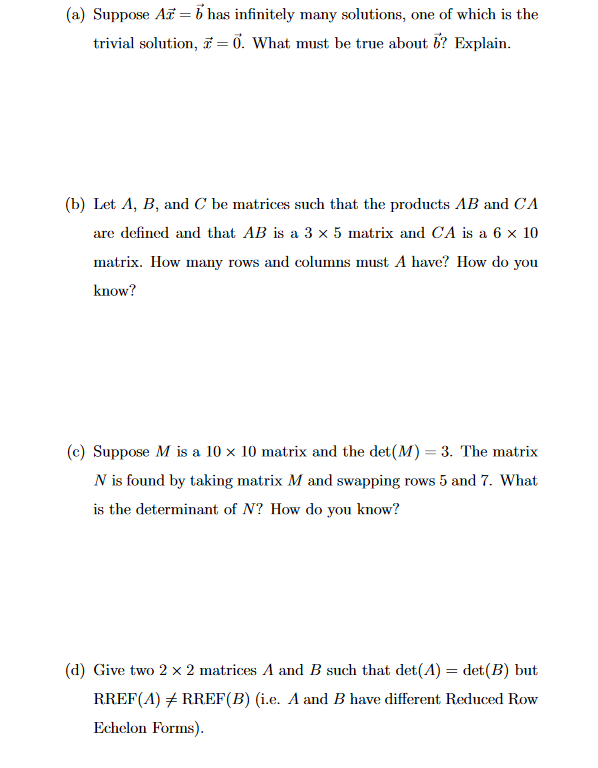 (a) Suppose $A\vec{x} = \vec{b}$ has infinitely many solutions, one of which is the trivial solution, $\vec{x} = \vec{0}$. What must be true about $\vec{b}$? Explain.

(b) Let $A$, $B$, and $C$ be matrices such that the products $AB$ and $CA$ are defined and that $AB$ is a $3 \times 5$ matrix and $CA$ is a $6 \times 10$ matrix. How many rows and columns must $A$ have? How do you know?

(c) Suppose $M$ is a $10 \times 10$ matrix and the $\det(M) = 3$. The matrix $N$ is found by taking matrix $M$ and swapping rows 5 and 7. What is the determinant of $N$? How do you know?

(d) Give two $2 \times 2$ matrices $A$ and $B$ such that $\det(A) = \det(B)$ but $\text{RREF}(A) \neq \text{RREF}(B)$ (i.e. $A$ and $B$ have different Reduced Row Echelon Forms).